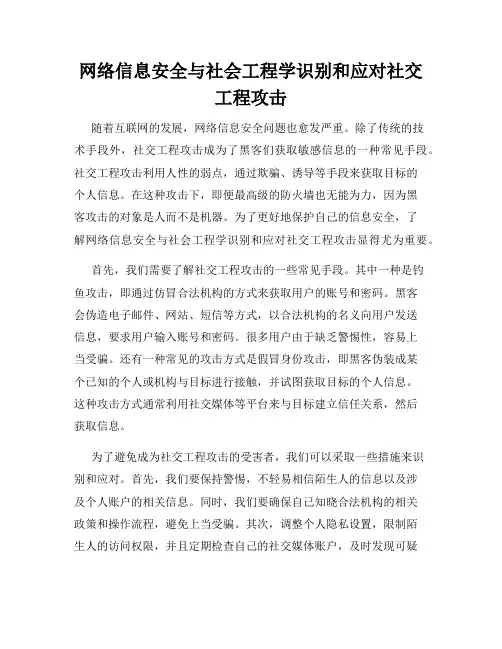 网络信息安全与社会工程学识别和应对社交工程攻击

随着互联网的发展，网络信息安全问题也愈发严重。除了传统的技术手段外，社交工程攻击成为了黑客们获取敏感信息的一种常见手段。社交工程攻击利用人性的弱点，通过欺骗、诱导等手段来获取目标的个人信息。在这种攻击下，即便最高级的防火墙也无能为力，因为黑客攻击的对象是人而不是机器。为了更好地保护自己的信息安全，了解网络信息安全与社会工程学识别和应对社交工程攻击显得尤为重要。

首先，我们需要了解社交工程攻击的一些常见手段。其中一种是钓鱼攻击，即通过仿冒合法机构的方式来获取用户的账号和密码。黑客会伪造电子邮件、网站、短信等方式，以合法机构的名义向用户发送信息，要求用户输入账号和密码。很多用户由于缺乏警惕性，容易上当受骗。还有一种常见的攻击方式是假冒身份攻击，即黑客伪装成某个已知的个人或机构与目标进行接触，并试图获取目标的个人信息。这种攻击方式通常利用社交媒体等平台来与目标建立信任关系，然后获取信息。

为了避免成为社交工程攻击的受害者，我们可以采取一些措施来识别和应对。首先，我们要保持警惕，不轻易相信陌生人的信息以及涉及个人账户的相关信息。同时，我们要确保自己知晓合法机构的相关政策和操作流程，避免上当受骗。其次，调整个人隐私设置，限制陌生人的访问权限，并且定期检查自己的社交媒体账户，及时发现可疑